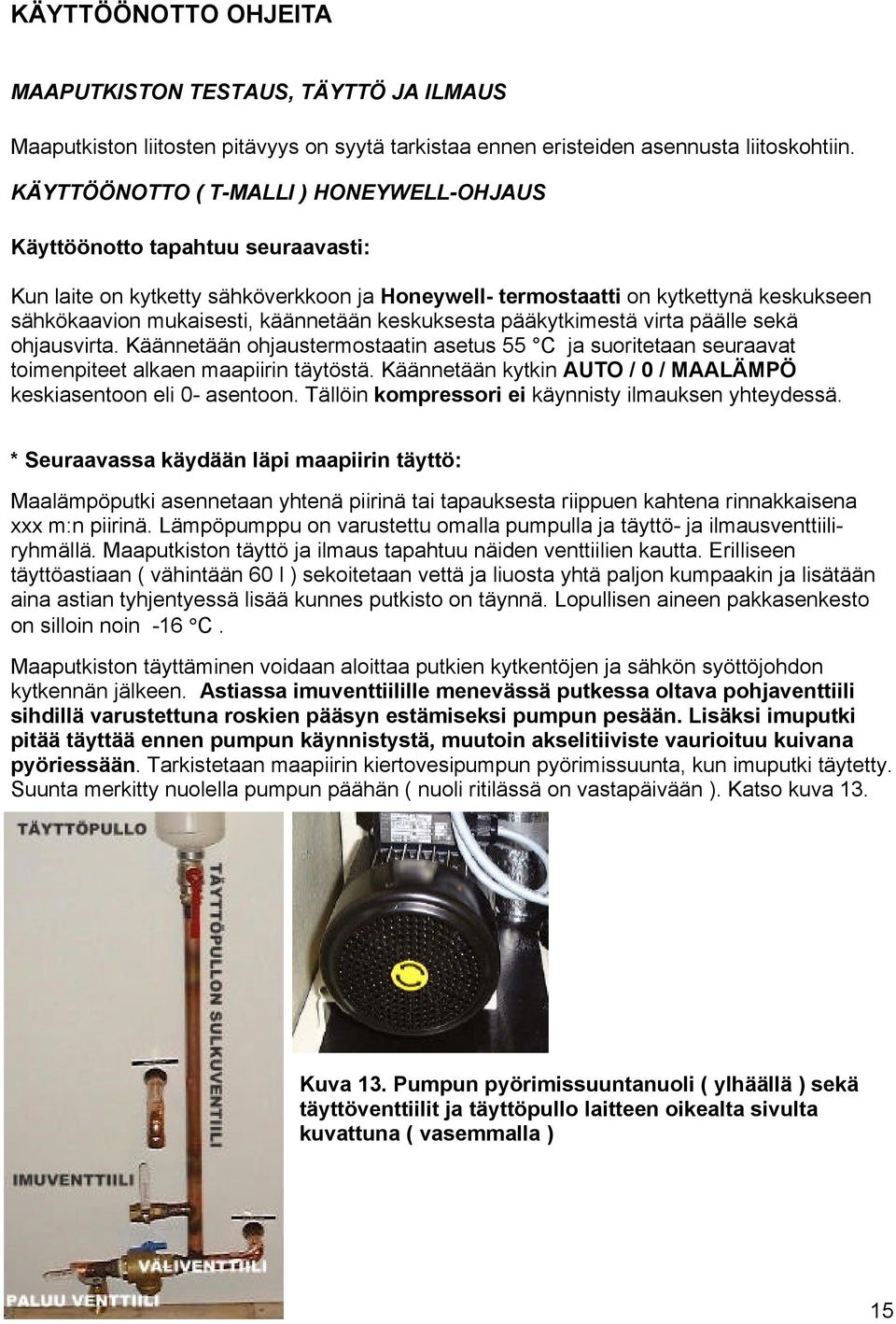 KÄYTTÖÖNOTTO OHJEITA

MAAPUTKISTON TESTAUS, TÄYTTÖ JA ILMAUS

Maaputkiston liitosten pitävyys on syytä tarkistaa ennen eristeiden asennusta liitoskohtiin.

KÄYTTÖÖNOTTO ( T-MALLI ) HONEYWELL-OHJAUS

Käyttöönotto tapahtuu seuraavasti:

Kun laite on kytketty sähköverkkoon ja Honeywell- termostaatti on kytkettynä keskukseen sähkökaavion mukaisesti, käännetään keskuksesta pääkytkimestä virta päälle sekä ohjausvirta. Käännetään ohjaustermostaatin asetus 55 °C ja suoritetaan seuraavat toimenpiteet alkaen maapiirin täytöstä. Käännetään kytkin AUTO / 0 / MAALÄMPÖ keskiasentoon eli 0- asentoon. Tällöin kompressori ei käynnisty ilmauksen yhteydessä.

* Seuraavassa käydään läpi maapiirin täyttö:

Maalämpöputki asennetaan yhtenä piirinä tai tapauksesta riippuen kahtena rinnakkaisena xxx m:n piirinä. Lämpöpumppu on varustettu omalla pumpulla ja täyttö- ja ilmausventtiiliryhmällä. Maaputkiston täyttö ja ilmaus tapahtuu näiden venttiilien kautta. Erilliseen täyttöastiaan ( vähintään 60 l ) sekoitetaan vettä ja liuosta yhtä paljon kumpaakin ja lisätään aina astian tyhjentyessä lisää kunnes putkisto on täynnä. Lopullisen aineen pakkasenkesto on silloin noin -16 °C .

Maaputkiston täyttäminen voidaan aloittaa putkien kytkentöjen ja sähkön syöttöjohdon kytkennän jälkeen. Astiassa imuventtiilille menevässä putkessa oltava pohjaventtiili sihdillä varustettuna roskien pääsyn estämiseksi pumpun pesään. Lisäksi imuputki pitää täyttää ennen pumpun käynnistystä, muutoin akselitiiviste vaurioituu kuivana pyöriessään. Tarkistetaan maapiirin kiertovesipumpun pyörimissuunta, kun imuputki täytetty. Suunta merkitty nuolella pumpun päähän ( nuoli ritilässä on vastapäivään ). Katso kuva 13.

TÄYTTÖPULLO
TÄYTTÖPULLON SULKUVENTTIILI
IMUVENTTIILI
VALIVENTTIILI
PALUU VENTTIILI

Kuva 13. Pumpun pyörimissuuntanuoli ( ylhäällä ) sekä täyttöventtiilit ja täyttöpullo laitteen oikealta sivulta kuvattuna ( vasemmalla )

15